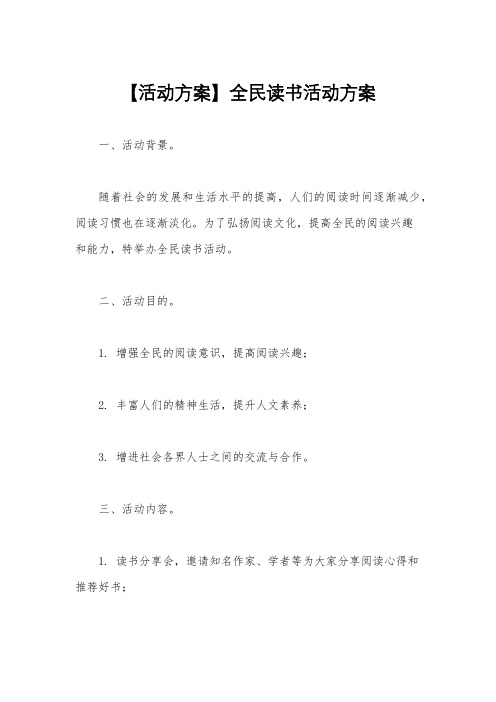 【活动方案】全民读书活动方案

一、活动背景。

随着社会的发展和生活水平的提高，人们的阅读时间逐渐减少，阅读习惯也在逐渐淡化。为了弘扬阅读文化，提高全民的阅读兴趣和能力，特举办全民读书活动。

二、活动目的。

1. 增强全民的阅读意识，提高阅读兴趣；

2. 丰富人们的精神生活，提升人文素养；

3. 增进社会各界人士之间的交流与合作。

三、活动内容。

1. 读书分享会，邀请知名作家、学者等为大家分享阅读心得和推荐好书；